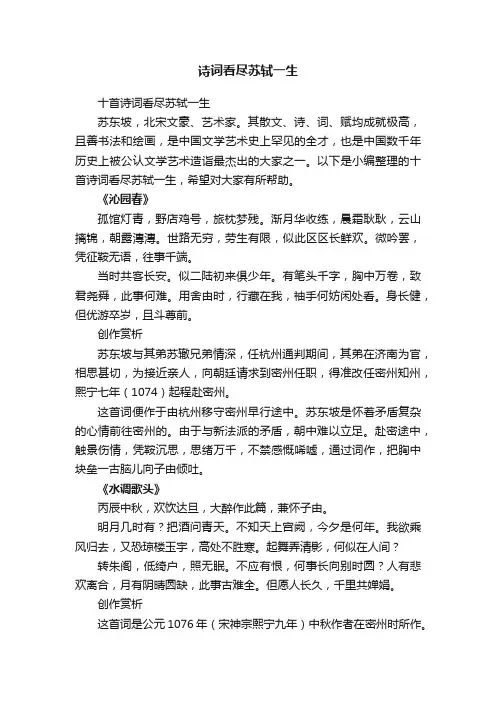 诗词看尽苏轼一生

十首诗词看尽苏轼一生

苏东坡，北宋文豪、艺术家。其散文、诗、词、赋均成就极高，且善书法和绘画，是中国文学艺术史上罕见的全才，也是中国数千年历史上被公认文学艺术造诣最杰出的大家之一。以下是小编整理的十首诗词看尽苏轼一生，希望对大家有所帮助。

《沁园春》

孤馆灯青，野店鸡号，旅枕梦残。渐月华收练，晨霜耿耿，云山摛锦，朝露漙漙。世路无穷，劳生有限，似此区区长鲜欢。微吟罢，凭征鞍无语，往事千端。

当时共客长安。似二陆初来俱少年。有笔头千字，胸中万卷，致君尧舜，此事何难。用舍由时，行藏在我，袖手何妨闲处看。身长健，但优游卒岁，且斗尊前。

创作赏析

苏东坡与其弟苏辙兄弟情深，任杭州通判期间，其弟在济南为官，相思甚切，为接近亲人，向朝廷请求到密州任职，得准改任密州知州，熙宁七年（1074）起程赴密州。

这首词便作于由杭州移守密州早行途中。苏东坡是怀着矛盾复杂的心情前往密州的。由于与新法派的矛盾，朝中难以立足。赴密途中，触景伤情，凭鞍沉思，思绪万千，不禁感慨唏嘘，通过词作，把胸中块垒一古脑儿向子由倾吐。

《水调歌头》

丙辰中秋，欢饮达旦，大醉作此篇，兼怀子由。

明月几时有？把酒问青天。不知天上宫阙，今夕是何年。我欲乘风归去，又恐琼楼玉宇，高处不胜寒。起舞弄清影，何似在人间？

转朱阁，低绮户，照无眠。不应有恨，何事长向别时圆？人有悲欢离合，月有阴晴圆缺，此事古难全。但愿人长久，千里共婵娟。

创作赏析

这首词是公元1076年（宋神宗熙宁九年）中秋作者在密州时所作。